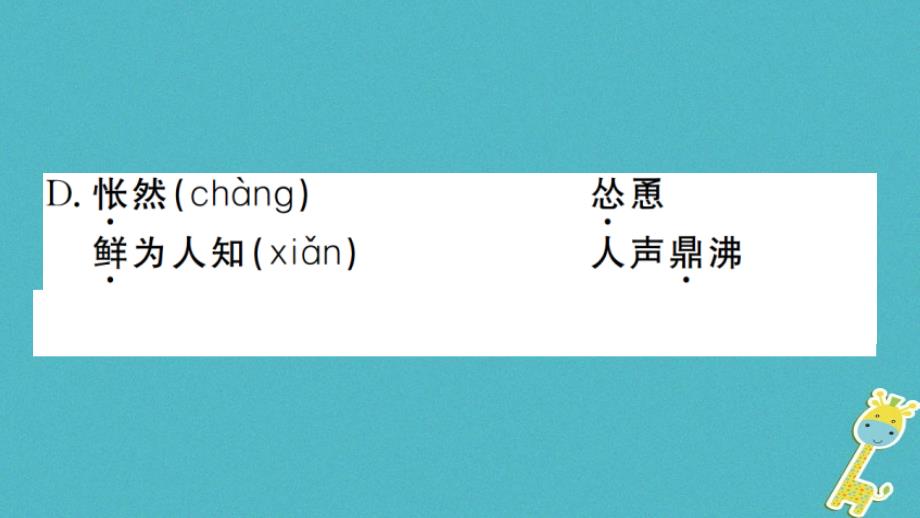 D. 怅然(chàng)　　怂恿
鲜为人知(xiǎn)　　人声鼎沸